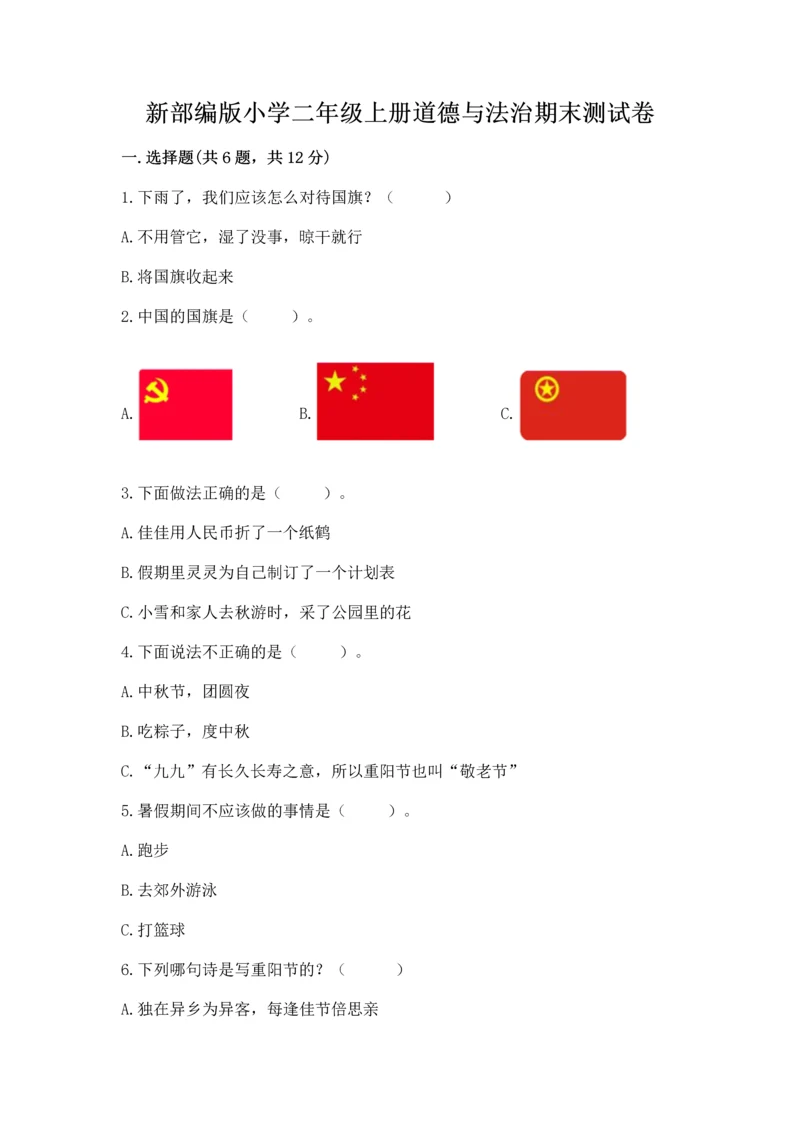 新部编版小学二年级上册道德与法治期末测试卷

一.选择题(共6题，共12分)

1.下雨了，我们应该怎么对待国旗？（　　）

A.不用管它，湿了没事，晾干就行

B.将国旗收起来

2.中国的国旗是（　　）。

A.

B.

C.

3.下面做法正确的是（　　）。

A.佳佳用人民币折了一个纸鹤

B.假期里灵灵为自己制订了一个计划表

C.小雪和家人去秋游时，采了公园里的花

4.下面说法不正确的是（　　）。

A.中秋节，团圆夜

B.吃粽子，度中秋

C.“九九”有长久长寿之意，所以重阳节也叫“敬老节”

5.暑假期间不应该做的事情是（　　）。

A.跑步

B.去郊外游泳

C.打篮球

6.下列哪句诗是写重阳节的？（　　）

A.独在异乡为异客，每逢佳节倍思亲